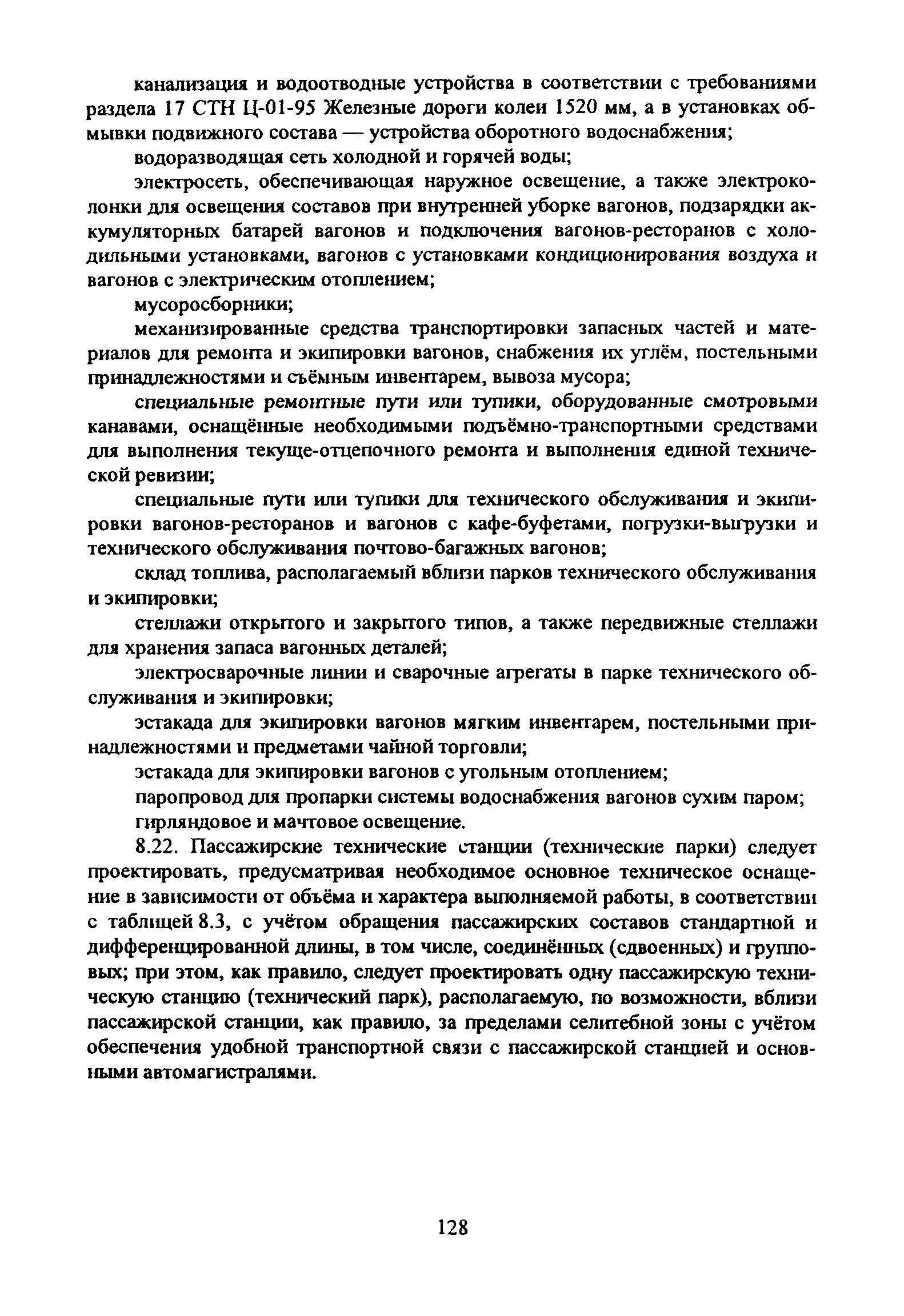 канализация и водоотводные устройства в соответствии с требованиями раздела 17 СТН Ц-01-95 Железные дороги колеи 1520 мм, а в установках обмывки подвижного состава — устройства оборотного водоснабжения;

водоразводящая сеть холодной и горячей воды;

электросеть, обеспечивающая наружное освещение, а также электроколонки для освещения составов при внутренней уборке вагонов, подзарядки аккумуляторных батарей вагонов и подключения вагонов-ресторанов с холодильными установками, вагонов с установками кондиционирования воздуха и вагонов с электрическим отоплением;

мусоросборники;

механизированные средства транспортировки запасных частей и материалов для ремонта и экипировки вагонов, снабжения их углём, постельными принадлежностями и съёмным инвентарем, вывоза мусора;

специальные ремонтные пути или тупики, оборудованные смотровыми канавами, оснащённые необходимыми подъёмно-транспортными средствами для выполнения текуще-отцепочного ремонта и выполнения единой технической ревизии;

специальные пути или тупики для технического обслуживания и экипировки вагонов-ресторанов и вагонов с кафе-буфетами, погрузки-выгрузки и технического обслуживания почтово-багажных вагонов;

склад топлива, располагаемый вблизи парков технического обслуживания и экипировки;

стеллажи открытого и закрытого типов, а также передвижные стеллажи для хранения запаса вагонных деталей;

электросварочные линии и сварочные агрегаты в парке технического обслуживания и экипировки;

эстакада для экипировки вагонов мягким инвентарем, постельными принадлежностями и предметами чайной торговли;

эстакада для экипировки вагонов с угольным отоплением;

паропровод для пропарки системы водоснабжения вагонов сухим паром;

гирляндовое и мачтовое освещение.

8.22. Пассажирские технические станции (технические парки) следует проектировать, предусматривая необходимое основное техническое оснащение в зависимости от объёма и характера выполняемой работы, в соответствии с таблицей 8.3, с учётом обращения пассажирских составов стандартной и дифференцированной длины, в том числе, соединённых (сдвоенных) и групповых; при этом, как правило, следует проектировать одну пассажирскую техническую станцию (технический парк), располагаемую, по возможности, вблизи пассажирской станции, как правило, за пределами селитебной зоны с учётом обеспечения удобной транспортной связи с пассажирской станцией и основными автомагистралями.

128